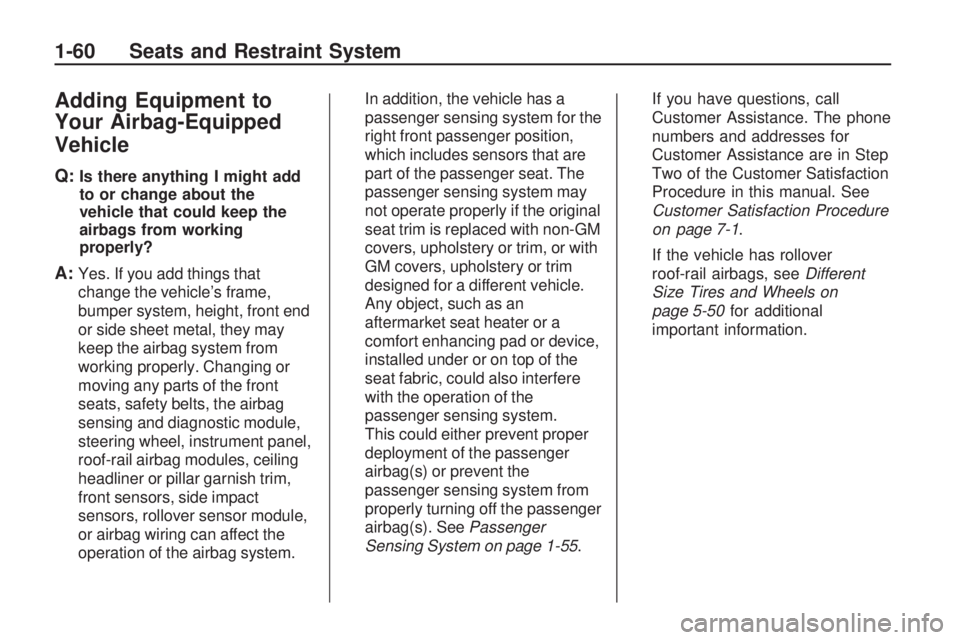 1-60 Seats and Restraint System

Adding Equipment to Your Airbag-Equipped Vehicle

Q: Is there anything I might add to or change about the vehicle that could keep the airbags from working properly?

A: Yes. If you add things that change the vehicle's frame, bumper system, height, front end or side sheet metal, they may keep the airbag system from working properly. Changing or moving any parts of the front seats, safety belts, the airbag sensing and diagnostic module, steering wheel, instrument panel, roof-rail airbag modules, ceiling headliner or pillar garnish trim, front sensors, side impact sensors, rollover sensor module, or airbag wiring can affect the operation of the airbag system.

In addition, the vehicle has a passenger sensing system for the right front passenger position, which includes sensors that are part of the passenger seat. The passenger sensing system may not operate properly if the original seat trim is replaced with non-GM covers, upholstery or trim, or with GM covers, upholstery or trim designed for a different vehicle. Any object, such as an aftermarket seat heater or a comfort enhancing pad or device, installed under or on top of the seat fabric, could also interfere with the operation of the passenger sensing system.
This could either prevent proper deployment of the passenger airbag(s) or prevent the passenger sensing system from properly turning off the passenger airbag(s). See Passenger Sensing System on page 1-55.

If you have questions, call Customer Assistance. The phone numbers and addresses for Customer Assistance are in Step Two of the Customer Satisfaction Procedure in this manual. See Customer Satisfaction Procedure on page 7-1.

If the vehicle has rollover roof-rail airbags, see Different Size Tires and Wheels on page 5-50 for additional important information.

carmanualsonline.info